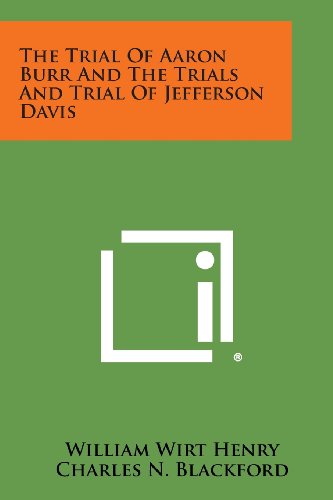 The Trial Of Aaron Burr And The Trials And Trial Of Jefferson Davis

®

William Wirt Henry
Charles N. Blackford